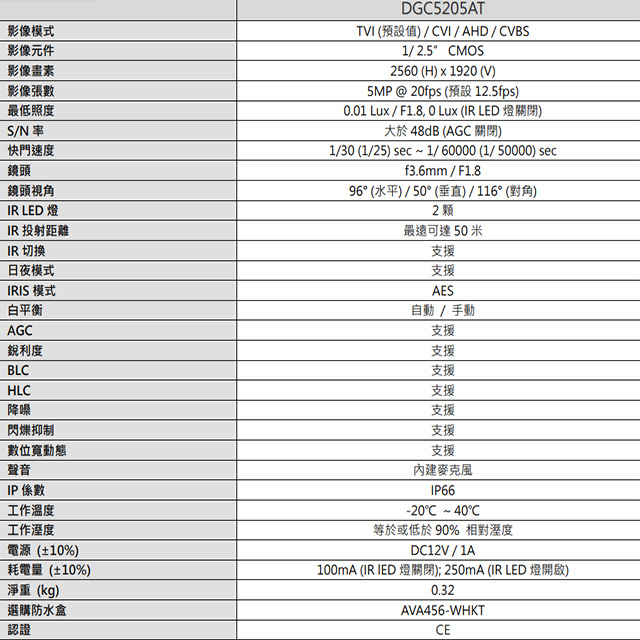 |  | DGC5205AT |
|---|---|
| 影像模式 | TVI (預設值) / CVI / AHD / CVBS |
| 影像元件 | 1/ 2.5" CMOS |
| 影像畫素 | 2560 (H) x 1920 (V) |
| 影像張數 | 5MP @ 20fps (預設 12.5fps) |
| 最低照度 | 0.01 Lux / F1.8, 0 Lux (IR LED 燈關閉) |
| S/N 率 | 大於 48dB (AGC 關閉) |
| 快門速度 | 1/30 (1/25) sec ~ 1/ 60000 (1/ 50000) sec |
| 鏡頭 | f3.6mm / F1.8 |
| 鏡頭視角 | 96° (水平) / 50° (垂直) / 116° (對角) |
| IR LED 燈 | 2 顆 |
| IR 投射距離 | 最遠可達 50 米 |
| IR 切換 | 支援 |
| 日夜模式 | 支援 |
| IRIS 模式 | AES |
| 白平衡 | 自動 / 手動 |
| AGC | 支援 |
| 銳利度 | 支援 |
| BLC | 支援 |
| HLC | 支援 |
| 降噪 | 支援 |
| 閃爍抑制 | 支援 |
| 數位寬動態 | 支援 |
| 聲音 | 內建麥克風 |
| IP 係數 | IP66 |
| 工作溫度 | -20℃ ~ 40℃ |
| 工作溼度 | 等於或低於 90% 相對溼度 |
| 電源 (±10%) | DC12V / 1A |
| 耗電量 (±10%) | 100mA (IR lED 燈關閉); 250mA (IR LED 燈開啟) |
| 淨重 (kg) | 0.32 |
| 選購防水盒 | AVA456-WHKT |
| 認證 | CE |